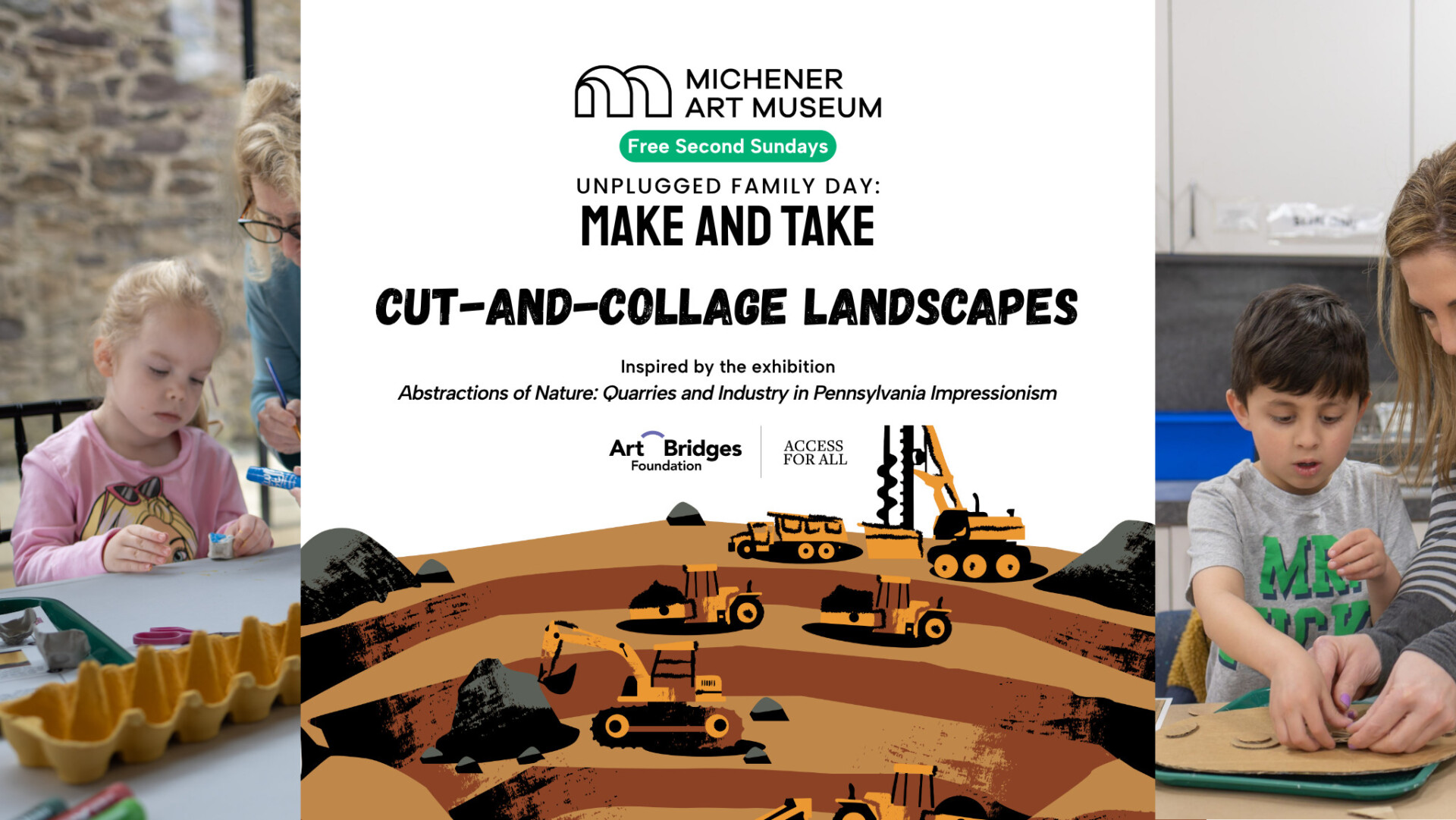 MICHENER
ART MUSEUM

Free Second Sundays

UNPLUGGED FAMILY DAY:
MAKE AND TAKE

CUT-AND-COLLAGE LANDSCAPES

Inspired by the exhibition
Abstractions of Nature: Quarries and Industry in Pennsylvania Impressionism

Art Bridges
Foundation

ACCESS
FOR ALL